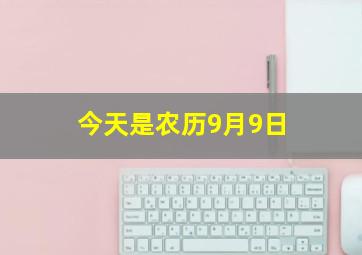 今天是农历9月9日